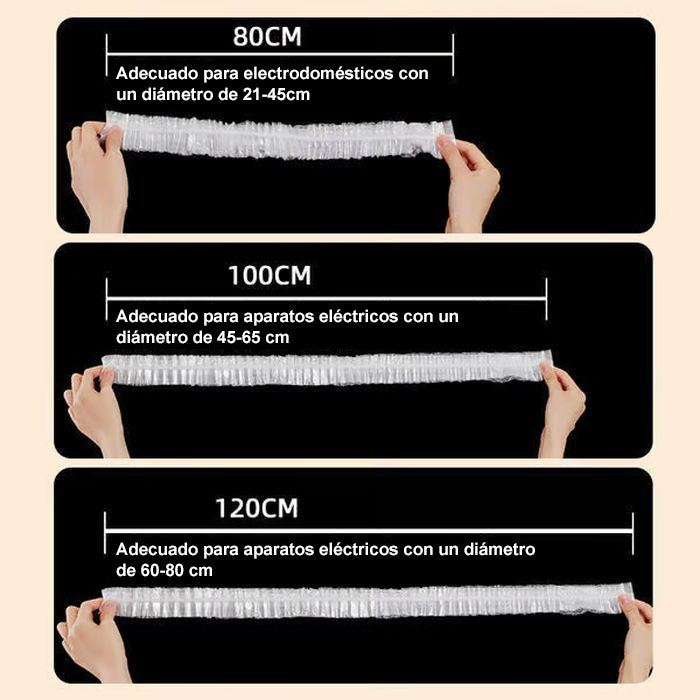 80CM

Adecuado para electrodomésticos con un diámetro de 21-45cm

100CM

Adecuado para aparatos eléctricos con un diámetro de 45-65 cm

120CM

Adecuado para aparatos eléctricos con un diámetro de 60-80 cm